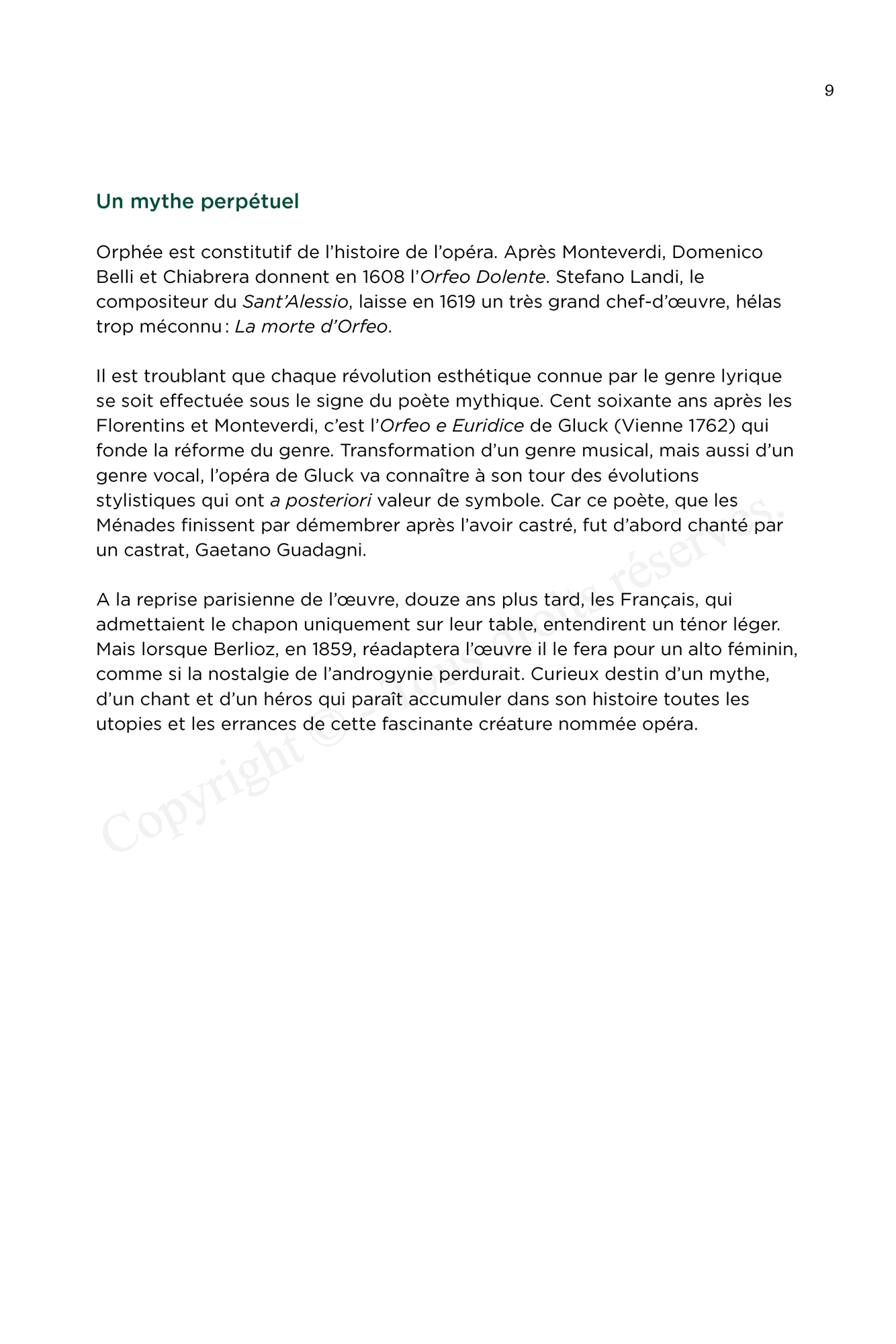 9

Un mythe perpétuel

Orphée est constitutif de l'histoire de l'opéra. Après Monteverdi, Domenico Belli et Chiabrera donnent en 1608 l'Orfeo Dolente. Stefano Landi, le compositeur du Sant'Alessio, laisse en 1619 un très grand chef-d'œuvre, hélas trop méconnu : La morte d'Orfeo.

Il est troublant que chaque révolution esthétique connue par le genre lyrique se soit effectuée sous le signe du poète mythique. Cent soixante ans après les Florentins et Monteverdi, c'est l'Orfeo e Euridice de Gluck (Vienne 1762) qui fonde la réforme du genre. Transformation d'un genre musical, mais aussi d'un genre vocal, l'opéra de Gluck va connaître à son tour des évolutions stylistiques qui ont a posteriori valeur de symbole. Car ce poète, que les Ménades finissent par démembrer après l'avoir castré, fut d'abord chanté par un castrat, Gaetano Guadagni.

A la reprise parisienne de l'œuvre, douze ans plus tard, les Français, qui admettaient le chapon uniquement sur leur table, entendirent un ténor léger. Mais lorsque Berlioz, en 1859, réadaptera l'œuvre il le fera pour un alto féminin, comme si la nostalgie de l'androgynie perdurait. Curieux destin d'un mythe, d'un chant et d'un héros qui paraît accumuler dans son histoire toutes les utopies et les errances de cette fascinante créature nommée opéra.

Copyright © – Tous droits réservés.